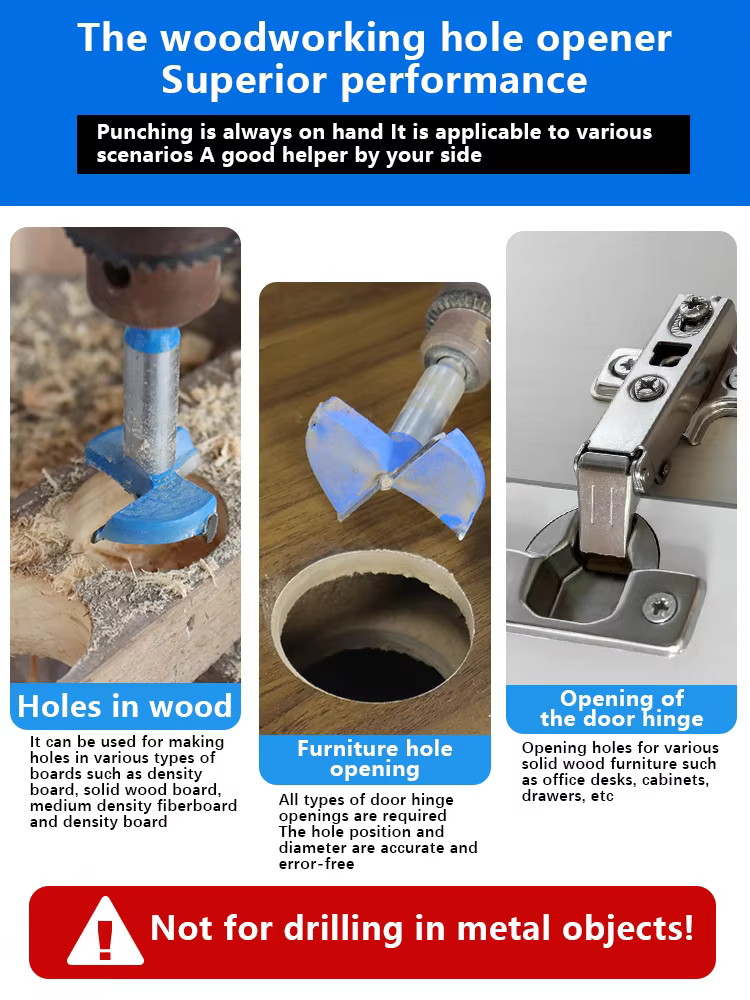 The woodworking hole opener
Superior performance

Punching is always on hand It is applicable to various scenarios A good helper by your side

Holes in wood

It can be used for making holes in various types of boards such as density board, solid wood board, medium density fiberboard and density board

Furniture hole opening

All types of door hinge openings are required
The hole position and diameter are accurate and error-free

Opening of the door hinge

Opening holes for various solid wood furniture such as office desks, cabinets, drawers, etc

Not for drilling in metal objects!